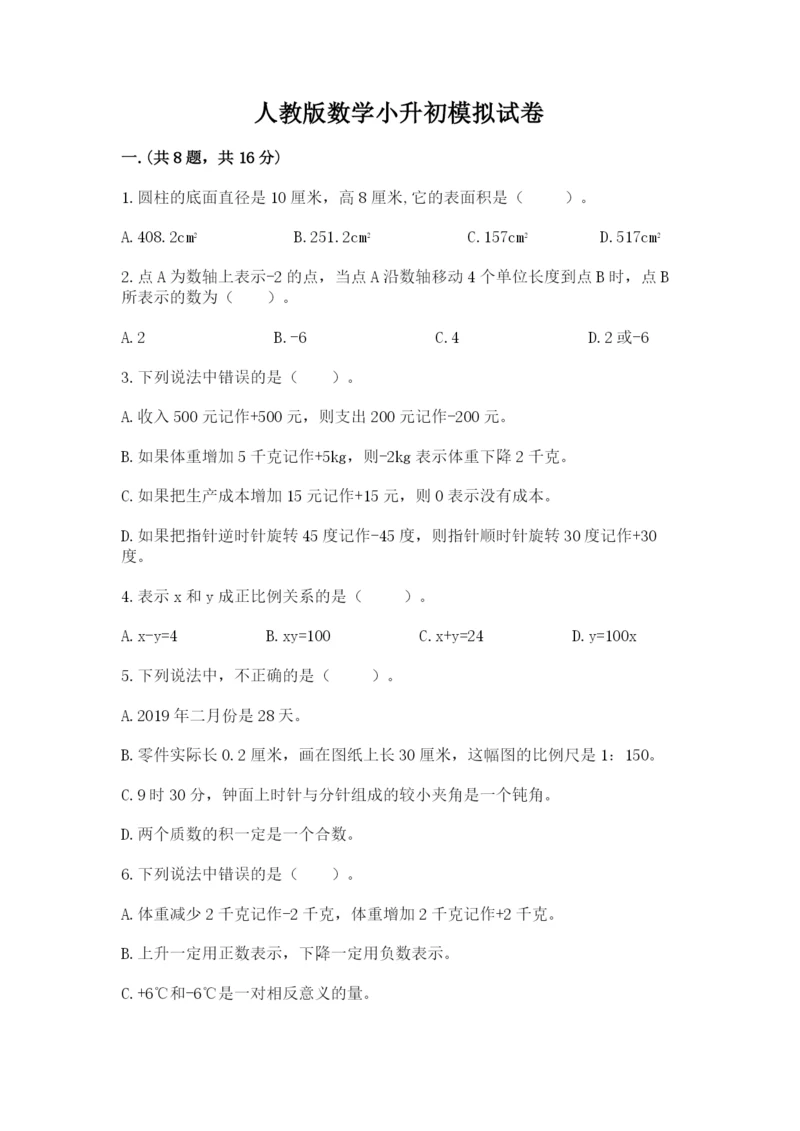 人教版数学小升初模拟试卷

一.(共8题，共16分)

1.圆柱的底面直径是10厘米，高8厘米,它的表面积是（    ）。

A.408.2cm²　　B.251.2cm²　　C.157cm²　　D.517cm²

2.点A为数轴上表示-2的点，当点A沿数轴移动4个单位长度到点B时，点B所表示的数为（    ）。

A.2　　B.-6　　C.4　　D.2或-6

3.下列说法中错误的是（    ）。

A.收入500元记作+500元，则支出200元记作-200元。

B.如果体重增加5千克记作+5kg，则-2kg表示体重下降2千克。

C.如果把生产成本增加15元记作+15元，则0表示没有成本。

D.如果把指针逆时针旋转45度记作-45度，则指针顺时针旋转30度记作+30度。

4.表示x和y成正比例关系的是（    ）。

A.x-y=4　　B.xy=100　　C.x+y=24　　D.y=100x

5.下列说法中，不正确的是（    ）。

A.2019年二月份是28天。

B.零件实际长0.2厘米，画在图纸上长30厘米，这幅图的比例尺是1：150。

C.9时30分，钟面上时针与分针组成的较小夹角是一个钝角。

D.两个质数的积一定是一个合数。

6.下列说法中错误的是（    ）。

A.体重减少2千克记作-2千克，体重增加2千克记作+2千克。

B.上升一定用正数表示，下降一定用负数表示。

C.+6℃和-6℃是一对相反意义的量。